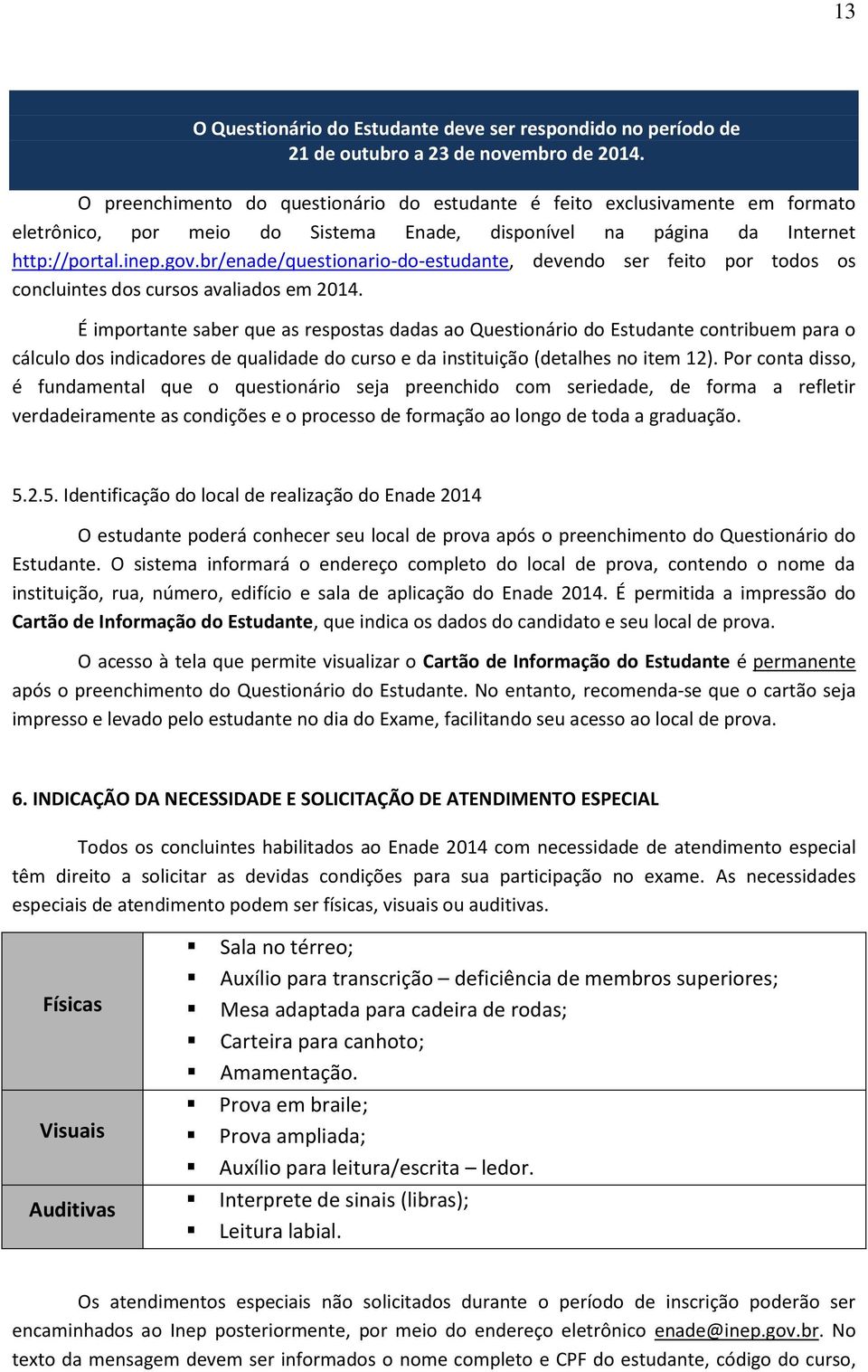 13

O Questionário do Estudante deve ser respondido no período de 21 de outubro a 23 de novembro de 2014.

O preenchimento do questionário do estudante é feito exclusivamente em formato eletrônico, por meio do Sistema Enade, disponível na página da Internet http://portal.inep.gov.br/enade/questionario-do-estudante, devendo ser feito por todos os concluintes dos cursos avaliados em 2014.

É importante saber que as respostas dadas ao Questionário do Estudante contribuem para o cálculo dos indicadores de qualidade do curso e da instituição (detalhes no item 12). Por conta disso, é fundamental que o questionário seja preenchido com seriedade, de forma a refletir verdadeiramente as condições e o processo de formação ao longo de toda a graduação.

5.2.5. Identificação do local de realização do Enade 2014

O estudante poderá conhecer seu local de prova após o preenchimento do Questionário do Estudante. O sistema informará o endereço completo do local de prova, contendo o nome da instituição, rua, número, edifício e sala de aplicação do Enade 2014. É permitida a impressão do Cartão de Informação do Estudante, que indica os dados do candidato e seu local de prova.

O acesso à tela que permite visualizar o Cartão de Informação do Estudante é permanente após o preenchimento do Questionário do Estudante. No entanto, recomenda-se que o cartão seja impresso e levado pelo estudante no dia do Exame, facilitando seu acesso ao local de prova.

6. INDICAÇÃO DA NECESSIDADE E SOLICITAÇÃO DE ATENDIMENTO ESPECIAL

Todos os concluintes habilitados ao Enade 2014 com necessidade de atendimento especial têm direito a solicitar as devidas condições para sua participação no exame. As necessidades especiais de atendimento podem ser físicas, visuais ou auditivas.

| Físicas | ▪ Sala no térreo; ▪ Auxílio para transcrição – deficiência de membros superiores; ▪ Mesa adaptada para cadeira de rodas; ▪ Carteira para canhoto; ▪ Amamentação. |
|---|---|
| Visuais | ▪ Prova em braile; ▪ Prova ampliada; ▪ Auxílio para leitura/escrita – ledor. |
| Auditivas | ▪ Interprete de sinais (libras); ▪ Leitura labial. |

Os atendimentos especiais não solicitados durante o período de inscrição poderão ser encaminhados ao Inep posteriormente, por meio do endereço eletrônico enade@inep.gov.br. No texto da mensagem devem ser informados o nome completo e CPF do estudante, código do curso,